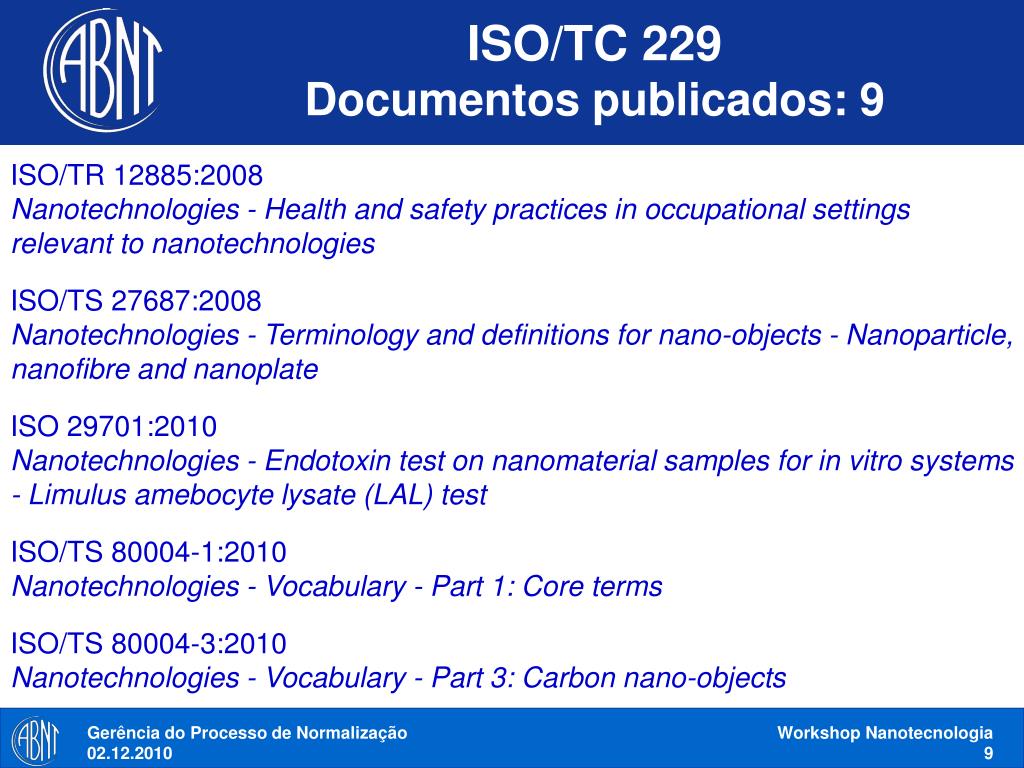 ABNT

ISO/TC 229
Documentos publicados: 9

ISO/TR 12885:2008
Nanotechnologies - Health and safety practices in occupational settings relevant to nanotechnologies

ISO/TS 27687:2008
Nanotechnologies - Terminology and definitions for nano-objects - Nanoparticle, nanofibre and nanoplate

ISO 29701:2010
Nanotechnologies - Endotoxin test on nanomaterial samples for in vitro systems - Limulus amebocyte lysate (LAL) test

ISO/TS 80004-1:2010
Nanotechnologies - Vocabulary - Part 1: Core terms

ISO/TS 80004-3:2010
Nanotechnologies - Vocabulary - Part 3: Carbon nano-objects

ABNT

Gerência do Processo de Normalização
02.12.2010

Workshop Nanotecnologia
9